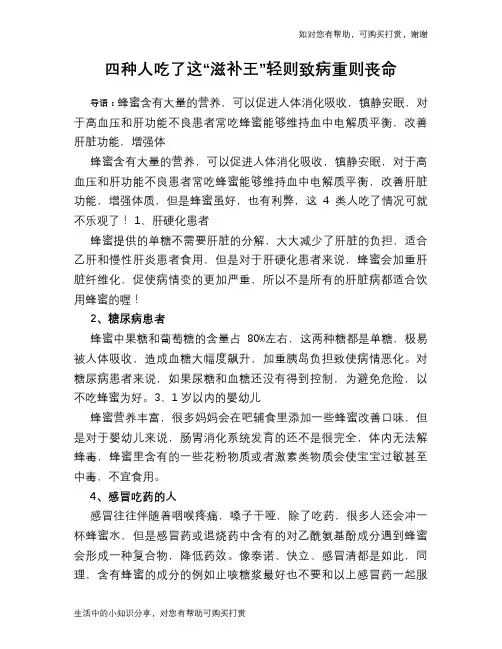 如对您有帮助，可购买打赏，谢谢

四种人吃了这“滋补王”轻则致病重则丧命

导语：蜂蜜含有大量的营养，可以促进人体消化吸收，镇静安眠，对于高血压和肝功能不良患者常吃蜂蜜能够维持血中电解质平衡，改善肝脏功能，增强体

蜂蜜含有大量的营养，可以促进人体消化吸收，镇静安眠，对于高血压和肝功能不良患者常吃蜂蜜能够维持血中电解质平衡，改善肝脏功能，增强体质，但是蜂蜜虽好，也有利弊，这 4 类人吃了情况可就不乐观了！ 1、肝硬化患者

蜂蜜提供的单糖不需要肝脏的分解，大大减少了肝脏的负担，适合乙肝和慢性肝炎患者食用，但是对于肝硬化患者来说，蜂蜜会加重肝脏纤维化，促使病情变的更加严重，所以不是所有的肝脏病都适合饮用蜂蜜的喔！

2、糖尿病患者

蜂蜜中果糖和葡萄糖的含量占 80%左右，这两种糖都是单糖，极易被人体吸收，造成血糖大幅度飙升，加重胰岛负担致使病情恶化。对糖尿病患者来说，如果尿糖和血糖还没有得到控制，为避免危险，以不吃蜂蜜为好。3、1 岁以内的婴幼儿

蜂蜜营养丰富，很多妈妈会在吧辅食里添加一些蜂蜜改善口味，但是对于婴幼儿来说，肠胃消化系统发育的还不是很完全，体内无法解蜂毒，蜂蜜里含有的一些花粉物质或者激素类物质会使宝宝过敏甚至中毒，不宜食用。

4、感冒吃药的人

感冒往往伴随着咽喉疼痛，嗓子干哑，除了吃药，很多人还会冲一杯蜂蜜水，但是感冒药或退烧药中含有的对乙酰氨基酚成分遇到蜂蜜会形成一种复合物，降低药效。像泰诺、快立、感冒清都是如此，同理，含有蜂蜜的成分的例如止咳糖浆最好也不要和以上感冒药一起服

生活中的小知识分享，对您有帮助可购买打赏